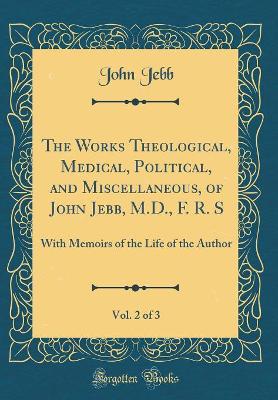 John Jebb

The Works Theological, Medical, Political, and Miscellaneous, of John Jebb, M.D., F. R. S

With Memoirs of the Life of the Author

Vol. 2 of 3

Forgotten Books